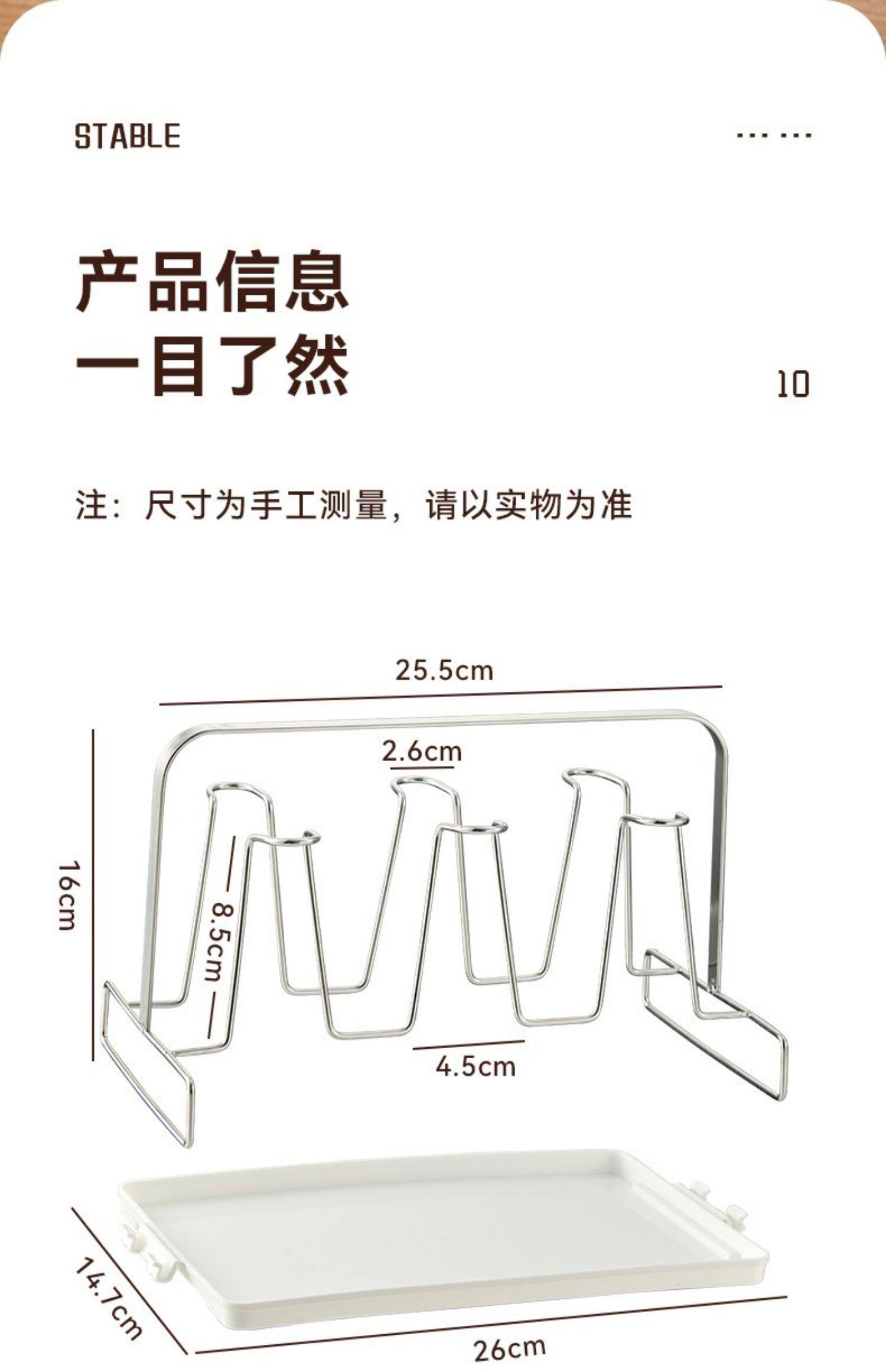 STABLE

产品信息
一目了然

10

注：尺寸为手工测量，请以实物为准

25.5cm

2.6cm

16cm

8.5cm

4.5cm

14.7cm

26cm